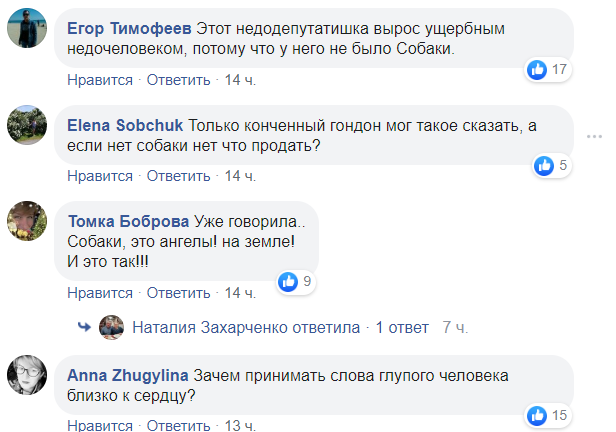 Егор Тимофеев Этот недодепутатишка вырос ущербным недочеловеком, потому что у него не было Собаки.

17

Нравится · Ответить · 14 ч.

Elena Sobchuk Только конченный гондон мог такое сказать, а если нет собаки нет что продать?

5

Нравится · Ответить · 14 ч.

Томка Боброва Уже говорила..
Собаки, это ангелы! на земле!
И это так!!!

9

Нравится · Ответить · 14 ч.

Наталия Захарченко ответила · 1 ответ 7 ч.

Anna Zhugylina Зачем принимать слова глупого человека близко к сердцу?

15

Нравится · Ответить · 13 ч.